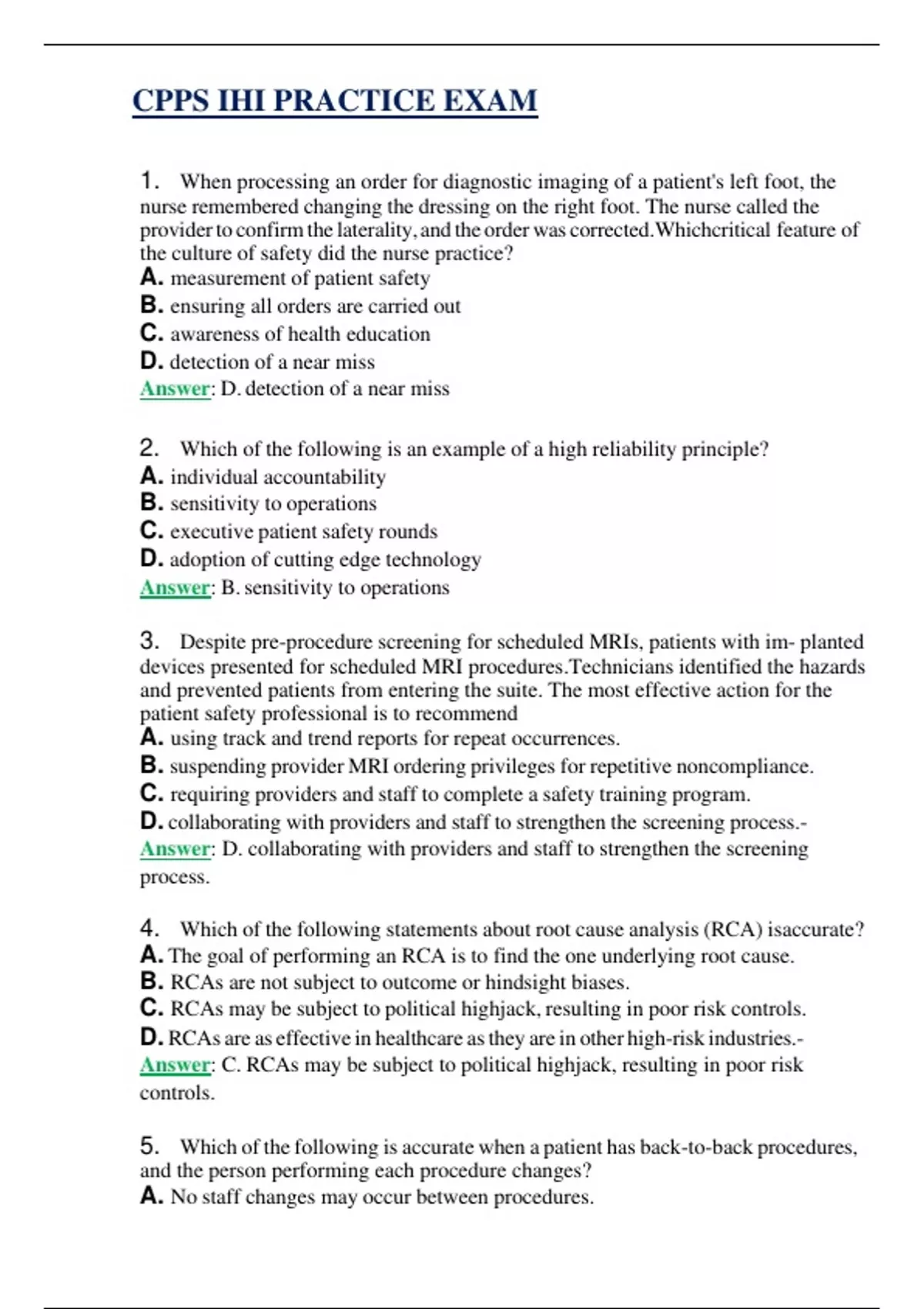 CPPS IHI PRACTICE EXAM

1. When processing an order for diagnostic imaging of a patient's left foot, the nurse remembered changing the dressing on the right foot. The nurse called the provider to confirm the laterality, and the order was corrected.Whichcritical feature of the culture of safety did the nurse practice?
A. measurement of patient safety
B. ensuring all orders are carried out
C. awareness of health education
D. detection of a near miss
Answer: D. detection of a near miss

2. Which of the following is an example of a high reliability principle?
A. individual accountability
B. sensitivity to operations
C. executive patient safety rounds
D. adoption of cutting edge technology
Answer: B. sensitivity to operations

3. Despite pre-procedure screening for scheduled MRIs, patients with im- planted devices presented for scheduled MRI procedures.Technicians identified the hazards and prevented patients from entering the suite. The most effective action for the patient safety professional is to recommend
A. using track and trend reports for repeat occurrences.
B. suspending provider MRI ordering privileges for repetitive noncompliance.
C. requiring providers and staff to complete a safety training program.
D. collaborating with providers and staff to strengthen the screening process.-
Answer: D. collaborating with providers and staff to strengthen the screening process.

4. Which of the following statements about root cause analysis (RCA) isaccurate?
A. The goal of performing an RCA is to find the one underlying root cause.
B. RCAs are not subject to outcome or hindsight biases.
C. RCAs may be subject to political highjack, resulting in poor risk controls.
D. RCAs are as effective in healthcare as they are in other high-risk industries.-
Answer: C. RCAs may be subject to political highjack, resulting in poor risk controls.

5. Which of the following is accurate when a patient has back-to-back procedures, and the person performing each procedure changes?
A. No staff changes may occur between procedures.